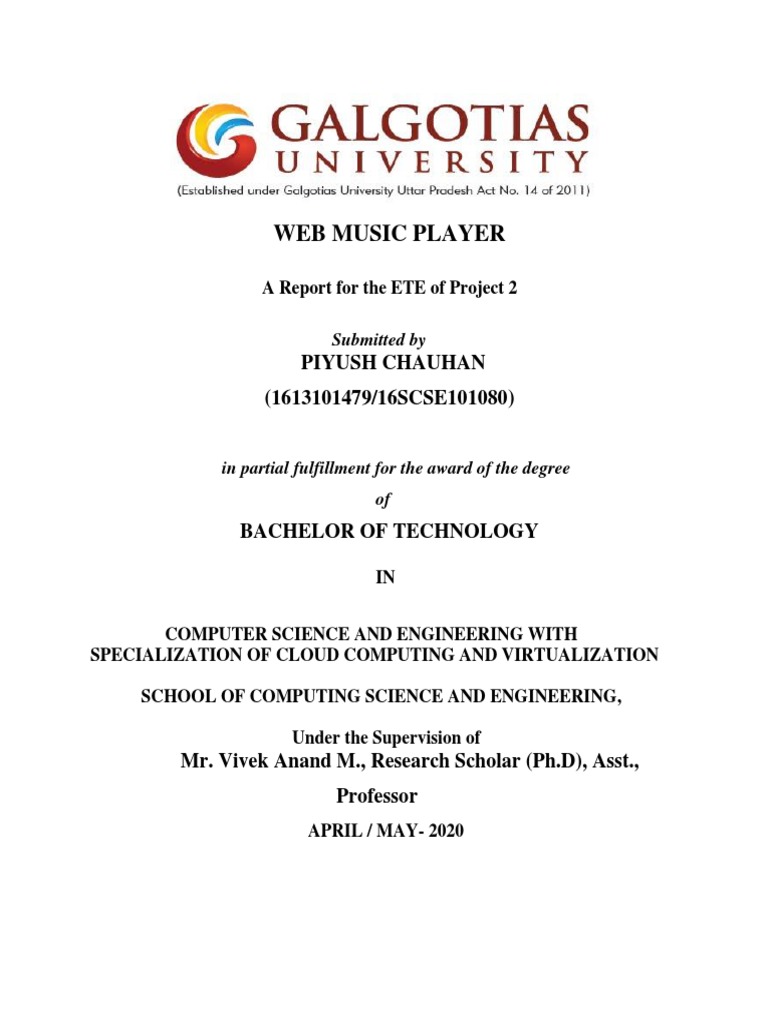 GALGOTIAS
UNIVERSITY
(Established under Galgotias University Uttar Pradesh Act No. 14 of 2011)

WEB MUSIC PLAYER

A Report for the ETE of Project 2

Submitted by
PIYUSH CHAUHAN
(1613101479/16SCSE101080)

in partial fulfillment for the award of the degree
of
BACHELOR OF TECHNOLOGY

IN

COMPUTER SCIENCE AND ENGINEERING WITH SPECIALIZATION OF CLOUD COMPUTING AND VIRTUALIZATION

SCHOOL OF COMPUTING SCIENCE AND ENGINEERING,

Under the Supervision of
Mr. Vivek Anand M., Research Scholar (Ph.D), Asst., Professor

APRIL / MAY- 2020